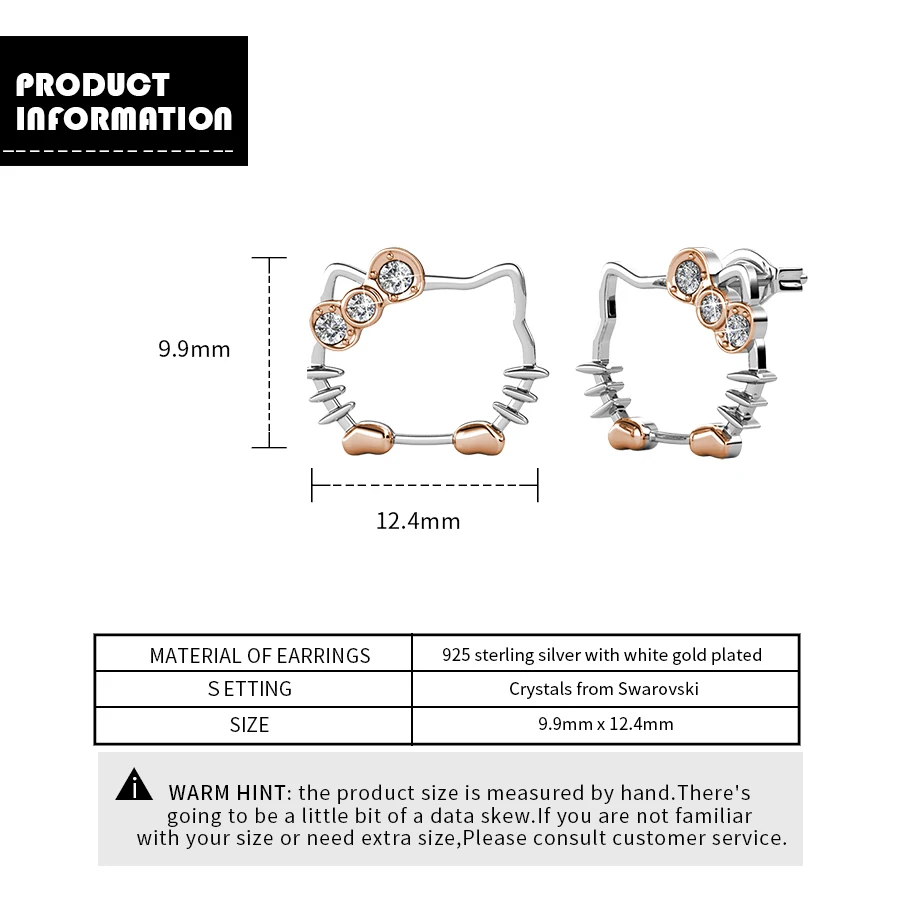 PRODUCT INFORMATION

9.9mm

12.4mm

| MATERIAL OF EARRINGS | 925 sterling silver with white gold plated |
|---|---|
| S ETTING | Crystals from Swarovski |
| SIZE | 9.9mm x 12.4mm |

WARM HINT: the product size is measured by hand.There's going to be a little bit of a data skew.If you are not familiar with your size or need extra size,Please consult customer service.